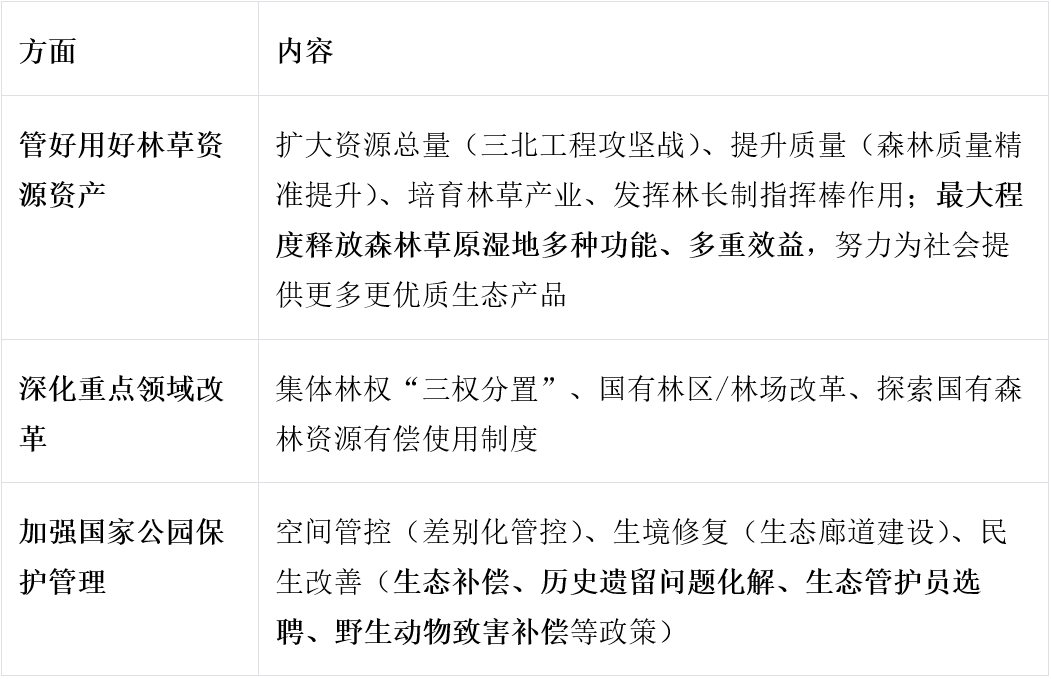 | 方面 | 内容 |
|---|---|
| 管好用好林草资源资产 | 扩大资源总量（三北工程攻坚战）、提升质量（森林质量精准提升）、培育林草产业、发挥林长制指挥棒作用；最大程度释放森林草原湿地多种功能、多重效益，努力为社会提供更多更优质生态产品 |
| 深化重点领域改革 | 集体林权“三权分置”、国有林区/林场改革、探索国有森林资源有偿使用制度 |
| 加强国家公园保护管理 | 空间管控（差别化管控）、生境修复（生态廊道建设）、民生改善（生态补偿、历史遗留问题化解、生态管护员选聘、野生动物致害补偿等政策） |